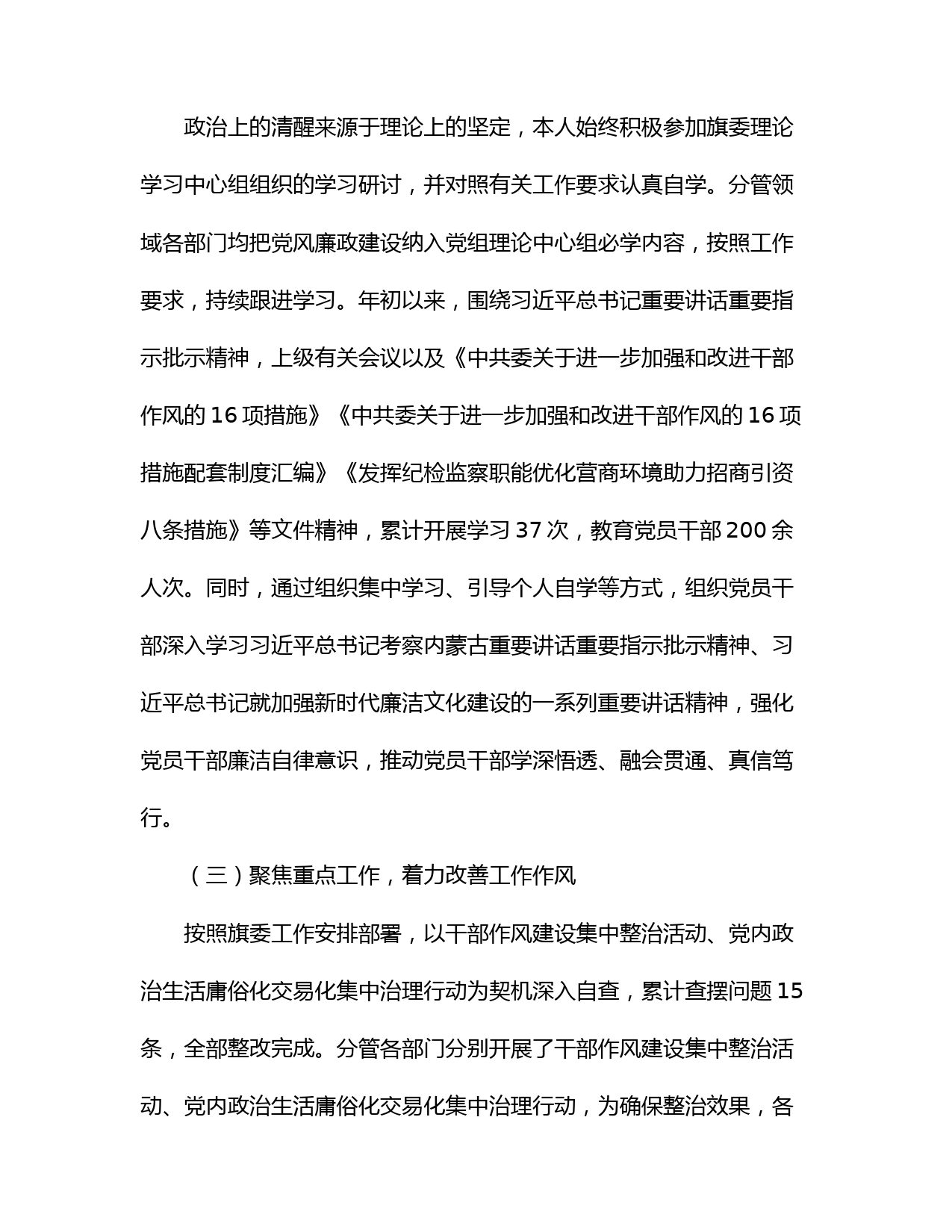 政治上的清醒来源于理论上的坚定，本人始终积极参加旗委理论学习中心组组织的学习研讨，并对照有关工作要求认真自学。分管领域各部门均把党风廉政建设纳入党组理论中心组必学内容，按照工作要求，持续跟进学习。年初以来，围绕习近平总书记重要讲话重要指示批示精神，上级有关会议以及《中共委关于进一步加强和改进干部作风的16项措施》《中共委关于进一步加强和改进干部作风的16项措施配套制度汇编》《发挥纪检监察职能优化营商环境助力招商引资八条措施》等文件精神，累计开展学习37次，教育党员干部200余人次。同时，通过组织集中学习、引导个人自学等方式，组织党员干部深入学习习近平总书记考察内蒙古重要讲话重要指示批示精神、习近平总书记就加强新时代廉洁文化建设的一系列重要讲话精神，强化党员干部廉洁自律意识，推动党员干部学深悟透、融会贯通、真信笃行。

（三）聚焦重点工作，着力改善工作作风

按照旗委工作安排部署，以干部作风建设集中整治活动、党内政治生活庸俗化交易化集中治理行动为契机深入自查，累计查摆问题15条，全部整改完成。分管各部门分别开展了干部作风建设集中整治活动、党内政治生活庸俗化交易化集中治理行动，为确保整治效果，各